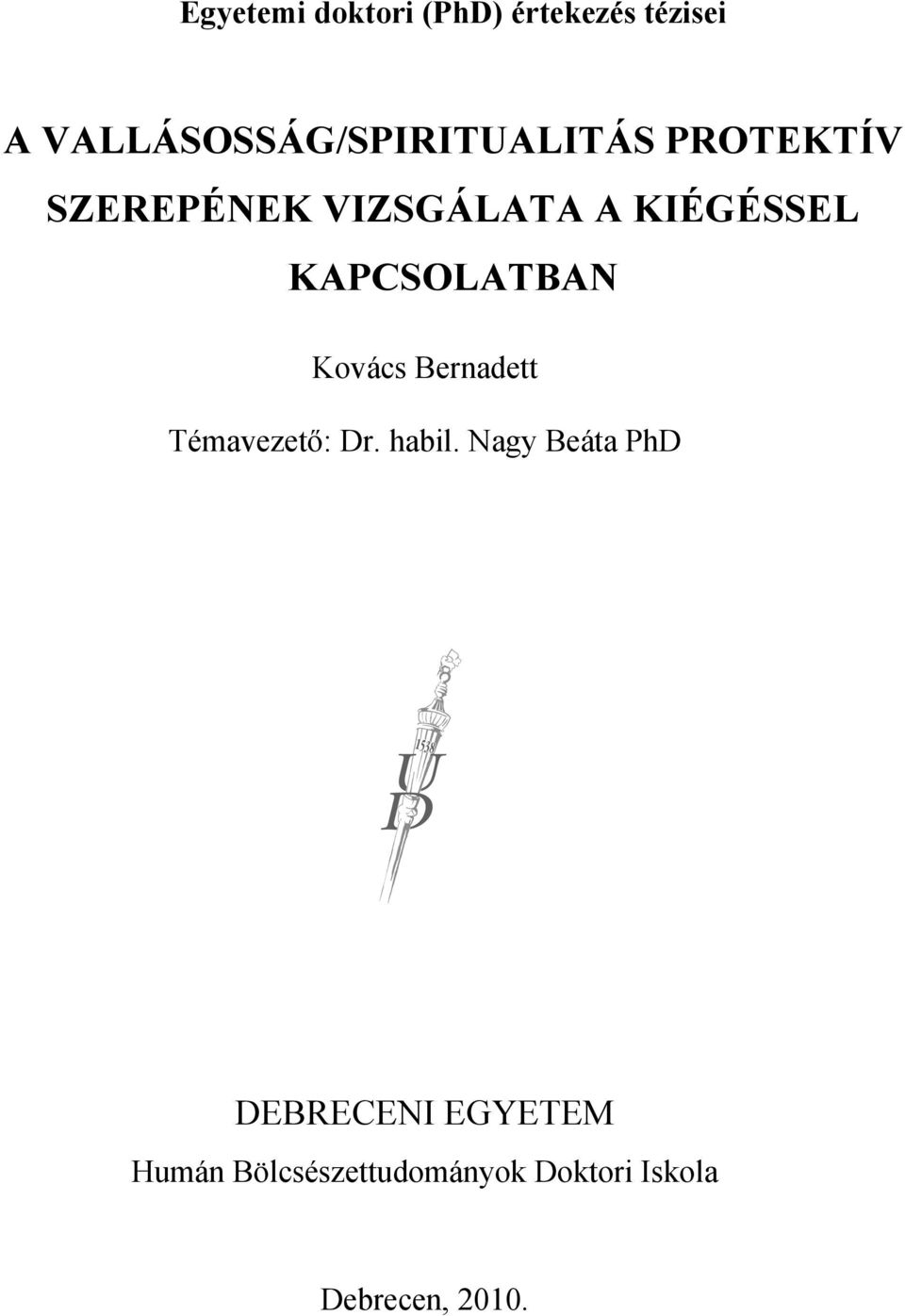 Egyetemi doktori (PhD) értekezés tézisei

A VALLÁSOSSÁG/SPIRITUALITÁS PROTEKTÍV SZEREPÉNEK VIZSGÁLATA A KIÉGÉSSEL KAPCSOLATBAN

Kovács Bernadett

Témavezető: Dr. habil. Nagy Beáta PhD

1538
U
D

DEBRECENI EGYETEM
Humán Bölcsészettudományok Doktori Iskola

Debrecen, 2010.